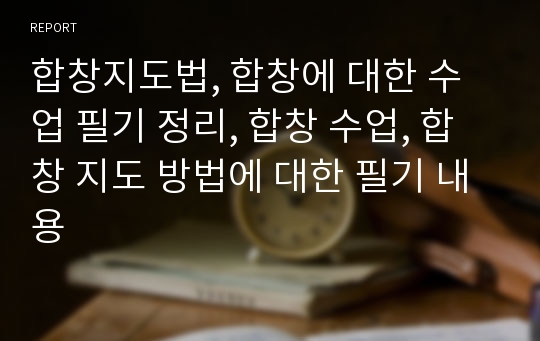 REPORT

합창지도법, 합창에 대한 수업 필기 정리, 합창 수업, 합창 지도 방법에 대한 필기 내용